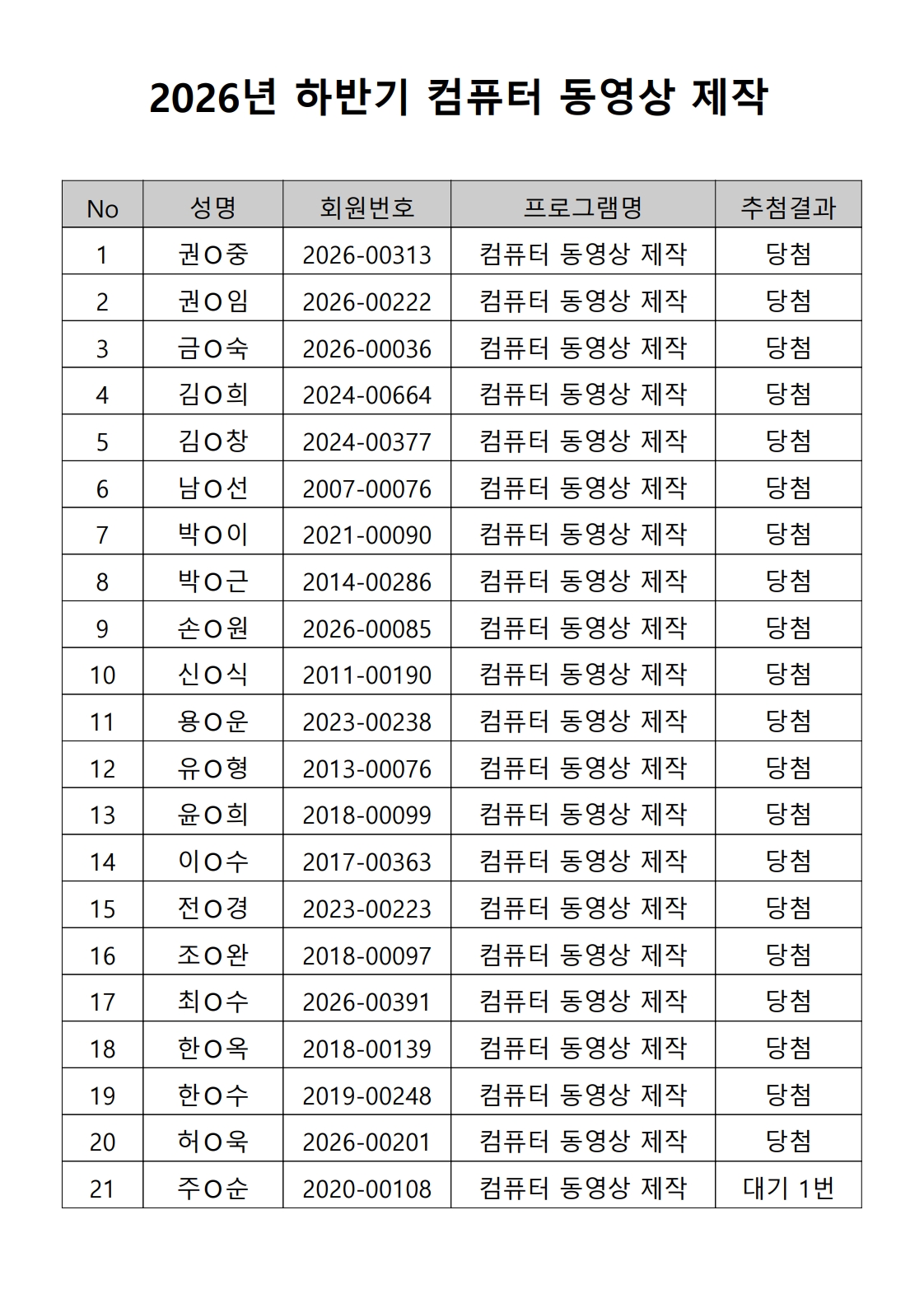 2026년 하반기 컴퓨터 동영상 제작

| No | 성명 | 회원번호 | 프로그램명 | 추첨결과 |
|---|---|---|---|---|
| 1 | 권O중 | 2026-00313 | 컴퓨터 동영상 제작 | 당첨 |
| 2 | 권O임 | 2026-00222 | 컴퓨터 동영상 제작 | 당첨 |
| 3 | 금O숙 | 2026-00036 | 컴퓨터 동영상 제작 | 당첨 |
| 4 | 김O희 | 2024-00664 | 컴퓨터 동영상 제작 | 당첨 |
| 5 | 김O창 | 2024-00377 | 컴퓨터 동영상 제작 | 당첨 |
| 6 | 남O선 | 2007-00076 | 컴퓨터 동영상 제작 | 당첨 |
| 7 | 박O이 | 2021-00090 | 컴퓨터 동영상 제작 | 당첨 |
| 8 | 박O근 | 2014-00286 | 컴퓨터 동영상 제작 | 당첨 |
| 9 | 손O원 | 2026-00085 | 컴퓨터 동영상 제작 | 당첨 |
| 10 | 신O식 | 2011-00190 | 컴퓨터 동영상 제작 | 당첨 |
| 11 | 용O운 | 2023-00238 | 컴퓨터 동영상 제작 | 당첨 |
| 12 | 유O형 | 2013-00076 | 컴퓨터 동영상 제작 | 당첨 |
| 13 | 윤O희 | 2018-00099 | 컴퓨터 동영상 제작 | 당첨 |
| 14 | 이O수 | 2017-00363 | 컴퓨터 동영상 제작 | 당첨 |
| 15 | 전O경 | 2023-00223 | 컴퓨터 동영상 제작 | 당첨 |
| 16 | 조O완 | 2018-00097 | 컴퓨터 동영상 제작 | 당첨 |
| 17 | 최O수 | 2026-00391 | 컴퓨터 동영상 제작 | 당첨 |
| 18 | 한O옥 | 2018-00139 | 컴퓨터 동영상 제작 | 당첨 |
| 19 | 한O수 | 2019-00248 | 컴퓨터 동영상 제작 | 당첨 |
| 20 | 허O욱 | 2026-00201 | 컴퓨터 동영상 제작 | 당첨 |
| 21 | 주O순 | 2020-00108 | 컴퓨터 동영상 제작 | 대기 1번 |